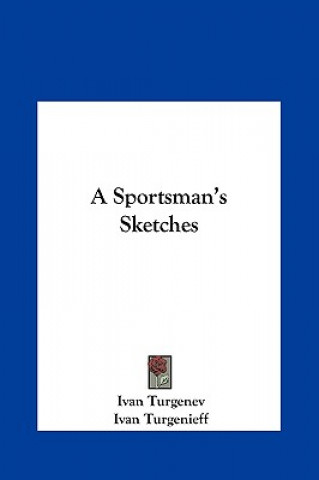 A Sportsman's Sketches

Ivan Turgenev
Ivan Turgenieff